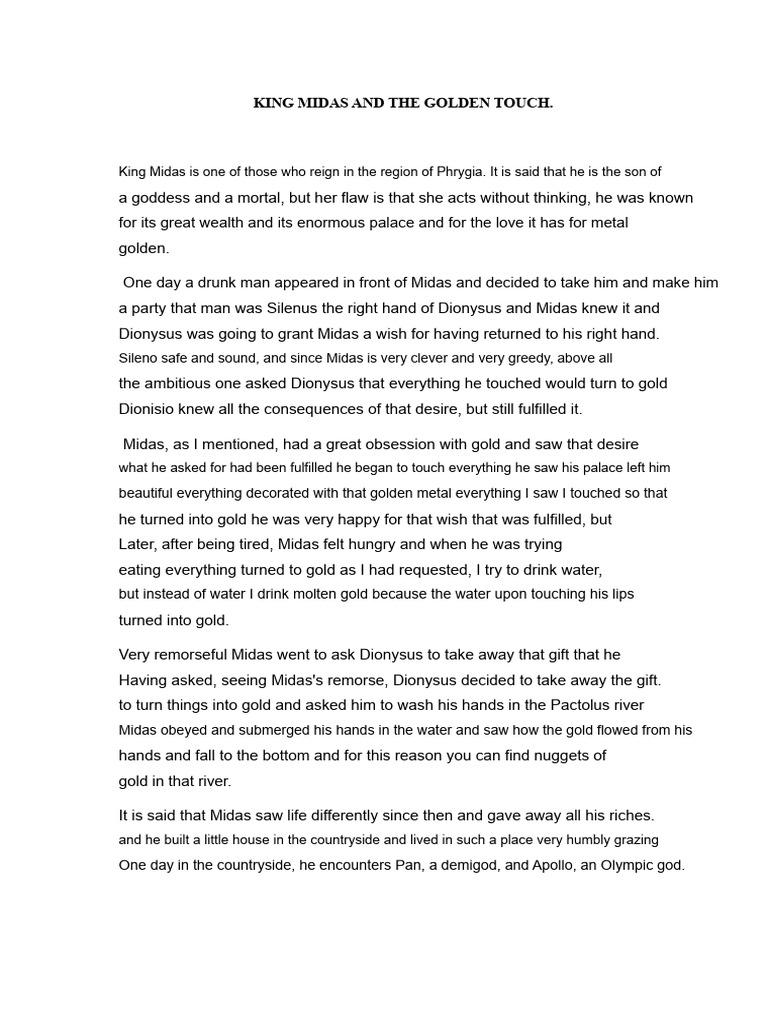 KING MIDAS AND THE GOLDEN TOUCH.

King Midas is one of those who reign in the region of Phrygia. It is said that he is the son of a goddess and a mortal, but her flaw is that she acts without thinking, he was known for its great wealth and its enormous palace and for the love it has for metal golden.

One day a drunk man appeared in front of Midas and decided to take him and make him a party that man was Silenus the right hand of Dionysus and Midas knew it and Dionysus was going to grant Midas a wish for having returned to his right hand. Sileno safe and sound, and since Midas is very clever and very greedy, above all the ambitious one asked Dionysus that everything he touched would turn to gold Dionisio knew all the consequences of that desire, but still fulfilled it.

Midas, as I mentioned, had a great obsession with gold and saw that desire what he asked for had been fulfilled he began to touch everything he saw his palace left him beautiful everything decorated with that golden metal everything I saw I touched so that he turned into gold he was very happy for that wish that was fulfilled, but Later, after being tired, Midas felt hungry and when he was trying eating everything turned to gold as I had requested, I try to drink water, but instead of water I drink molten gold because the water upon touching his lips turned into gold.

Very remorseful Midas went to ask Dionysus to take away that gift that he Having asked, seeing Midas's remorse, Dionysus decided to take away the gift. to turn things into gold and asked him to wash his hands in the Pactolus river Midas obeyed and submerged his hands in the water and saw how the gold flowed from his hands and fall to the bottom and for this reason you can find nuggets of gold in that river.

It is said that Midas saw life differently since then and gave away all his riches. and he built a little house in the countryside and lived in such a place very humbly grazing One day in the countryside, he encounters Pan, a demigod, and Apollo, an Olympic god.